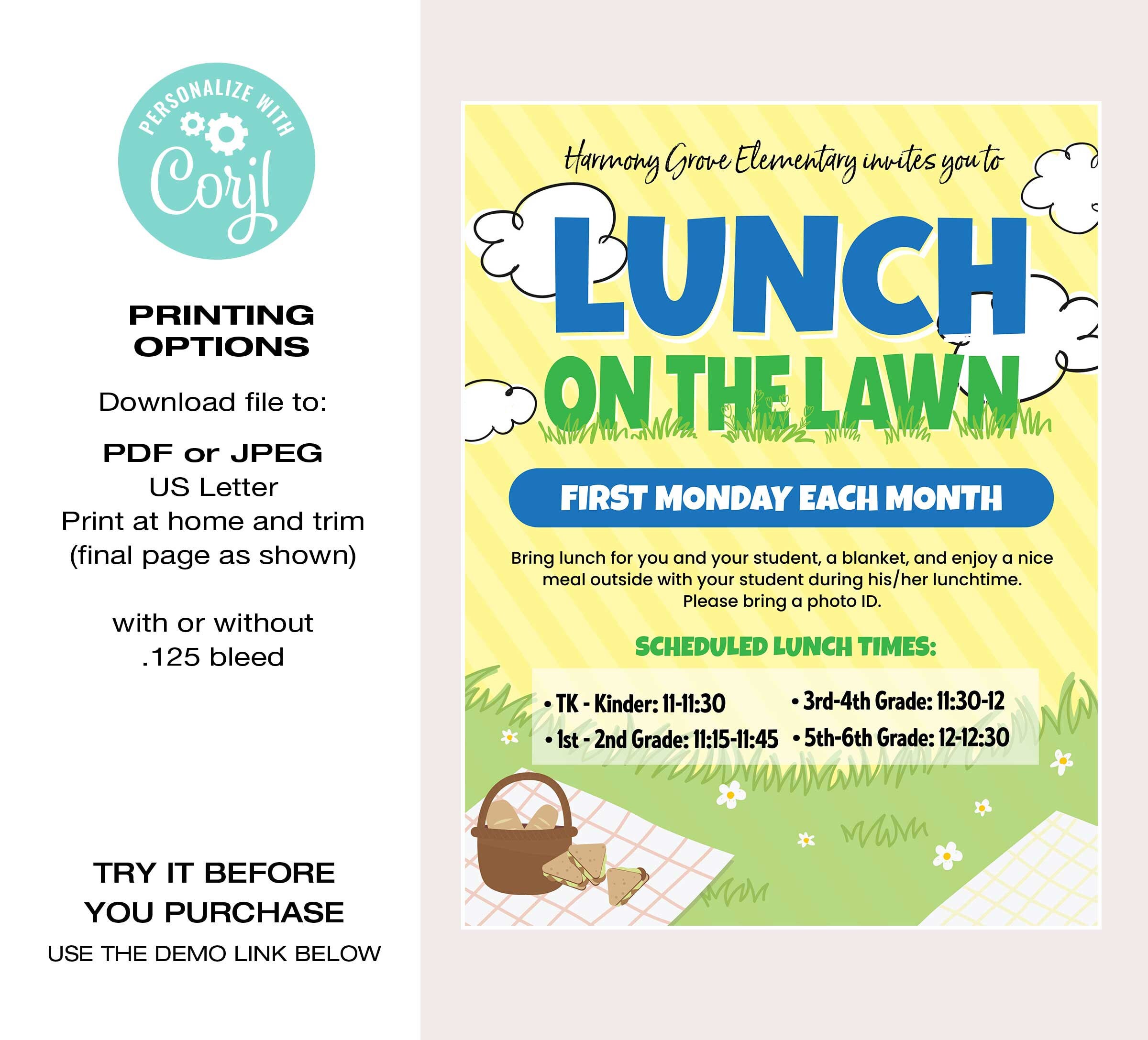 PERSONALIZE WITH
Corjl

PRINTING OPTIONS

Download file to:

PDF or JPEG
US Letter
Print at home and trim
(final page as shown)

with or without
.125 bleed

TRY IT BEFORE YOU PURCHASE
USE THE DEMO LINK BELOW

Harmony Grove Elementary invites you to

LUNCH
ON THE LAWN

FIRST MONDAY EACH MONTH

Bring lunch for you and your student, a blanket, and enjoy a nice meal outside with your student during his/her lunchtime. Please bring a photo ID.

SCHEDULED LUNCH TIMES:

• TK - Kinder: 11-11:30
• 1st - 2nd Grade: 11:15-11:45
• 3rd-4th Grade: 11:30-12
• 5th-6th Grade: 12-12:30